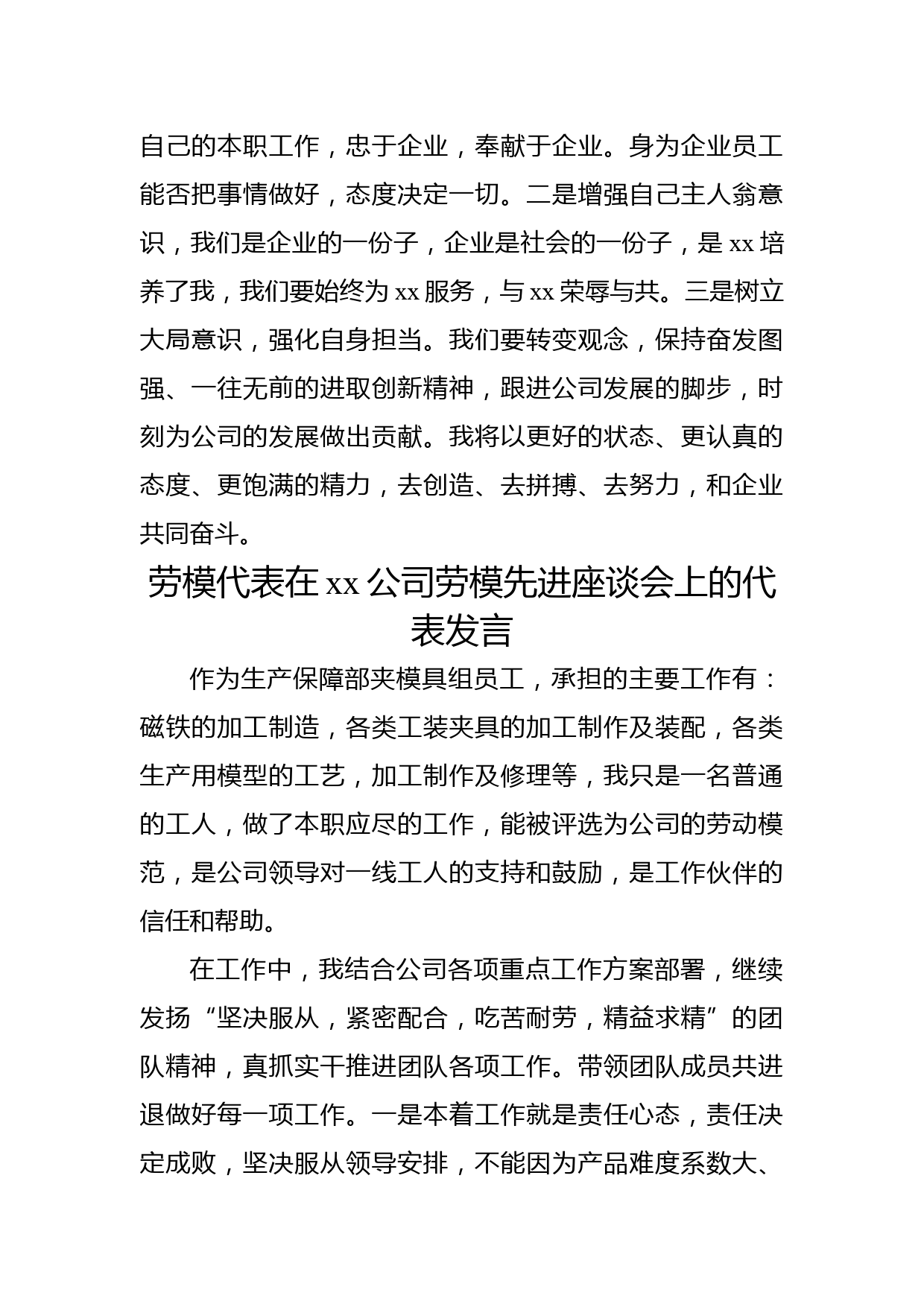 自己的本职工作，忠于企业，奉献于企业。身为企业员工能否把事情做好，态度决定一切。二是增强自己主人翁意识，我们是企业的一份子，企业是社会的一份子，是 xx 培养了我，我们要始终为 xx 服务，与 xx 荣辱与共。三是树立大局意识，强化自身担当。我们要转变观念，保持奋发图强、一往无前的进取创新精神，跟进公司发展的脚步，时刻为公司的发展做出贡献。我将以更好的状态、更认真的态度、更饱满的精力，去创造、去拼搏、去努力，和企业共同奋斗。

劳模代表在 xx 公司劳模先进座谈会上的代表发言

作为生产保障部夹模具组员工，承担的主要工作有：磁铁的加工制造，各类工装夹具的加工制作及装配，各类生产用模型的工艺，加工制作及修理等，我只是一名普通的工人，做了本职应尽的工作，能被评选为公司的劳动模范，是公司领导对一线工人的支持和鼓励，是工作伙伴的信任和帮助。

在工作中，我结合公司各项重点工作方案部署，继续发扬“坚决服从，紧密配合，吃苦耐劳，精益求精”的团队精神，真抓实干推进团队各项工作。带领团队成员共进退做好每一项工作。一是本着工作就是责任心态，责任决定成败，坚决服从领导安排，不能因为产品难度系数大、